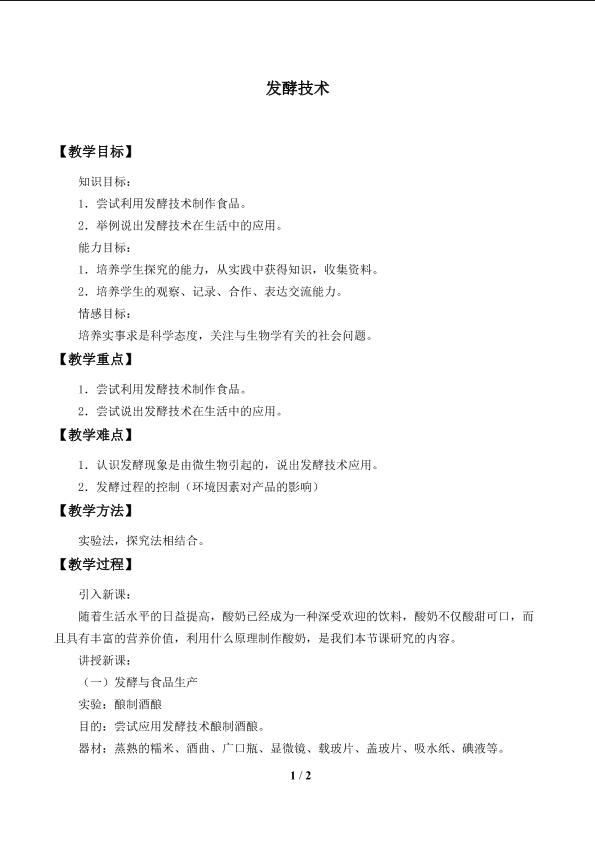 发酵技术

【教学目标】

知识目标：

1．尝试利用发酵技术制作食品。

2．举例说出发酵技术在生活中的应用。

能力目标：

1．培养学生探究的能力，从实践中获得知识，收集资料。

2．培养学生的观察、记录、合作、表达交流能力。

情感目标：

培养实事求是科学态度，关注与生物学有关的社会问题。

【教学重点】

1．尝试利用发酵技术制作食品。

2．尝试说出发酵技术在生活中的应用。

【教学难点】

1．认识发酵现象是由微生物引起的，说出发酵技术应用。

2．发酵过程的控制（环境因素对产品的影响）

【教学方法】

实验法，探究法相结合。

【教学过程】

引入新课：

随着生活水平的日益提高，酸奶已经成为一种深受欢迎的饮料，酸奶不仅酸甜可口，而且具有丰富的营养价值，利用什么原理制作酸奶，是我们本节课研究的内容。

讲授新课：

（一）发酵与食品生产

实验：酿制酒酿

目的：尝试应用发酵技术酿制酒酿。

器材：蒸熟的糯米、酒曲、广口瓶、显微镜、载玻片、盖玻片、吸水纸、碘液等。

1 / 2